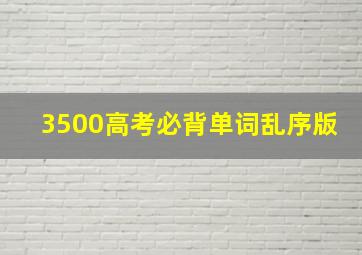 3500高考必背单词乱序版